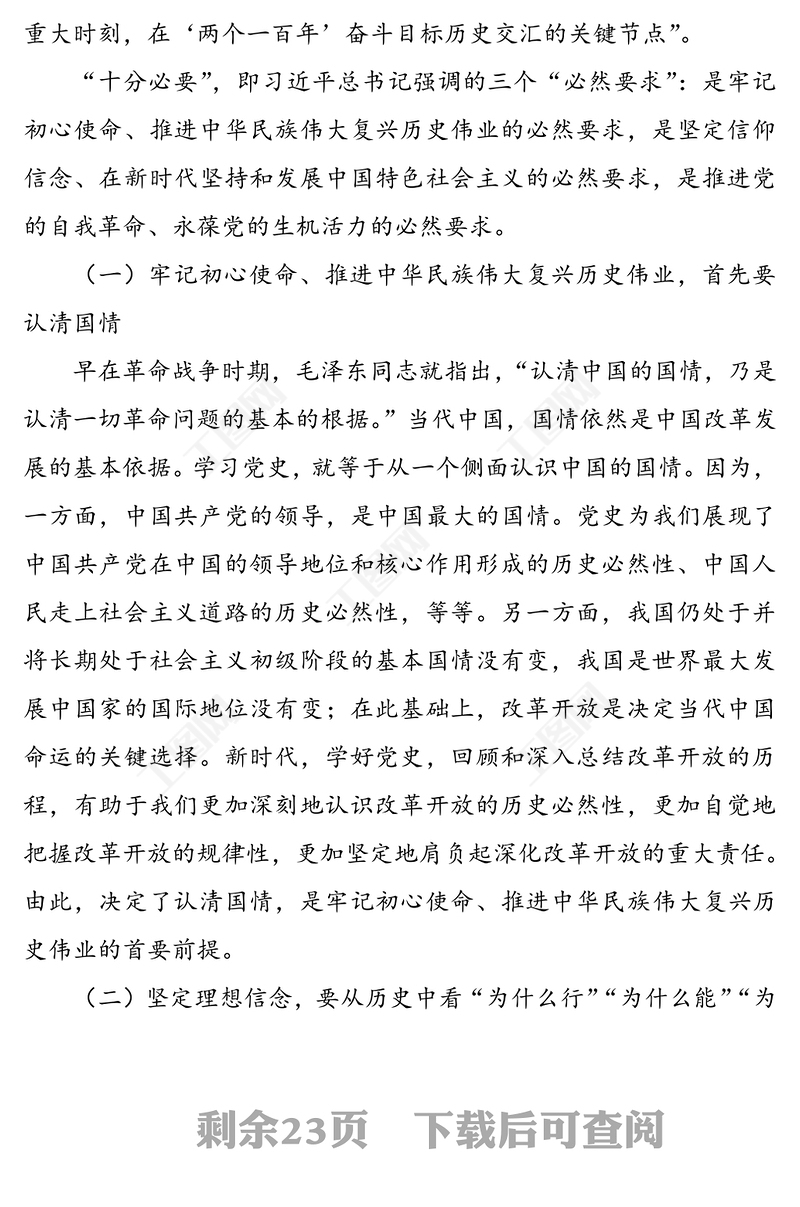 重大时刻，在‘两个一百年’奋斗目标历史交汇的关键节点”。

“十分必要”，即习近平总书记强调的三个“必然要求”：是牢记初心使命、推进中华民族伟大复兴历史伟业的必然要求，是坚定信仰信念、在新时代坚持和发展中国特色社会主义的必然要求，是推进党的自我革命、永葆党的生机活力的必然要求。

（一）牢记初心使命、推进中华民族伟大复兴历史伟业，首先要认清国情

早在革命战争时期，毛泽东同志就指出，“认清中国的国情，乃是认清一切革命问题的基本的根据。”当代中国，国情依然是中国改革发展的基本依据。学习党史，就等于从一个侧面认识中国的国情。因为，一方面，中国共产党的领导，是中国最大的国情。党史为我们展现了中国共产党在中国的领导地位和核心作用形成的历史必然性、中国人民走上社会主义道路的历史必然性，等等。另一方面，我国仍处于并将长期处于社会主义初级阶段的基本国情没有变，我国是世界最大发展中国家的国际地位没有变；在此基础上，改革开放是决定当代中国命运的关键选择。新时代，学好党史，回顾和深入总结改革开放的历程，有助于我们更加深刻地认识改革开放的历史必然性，更加自觉地把握改革开放的规律性，更加坚定地肩负起深化改革开放的重大责任。由此，决定了认清国情，是牢记初心使命、推进中华民族伟大复兴历史伟业的首要前提。

（二）坚定理想信念，要从历史中看“为什么行”“为什么能”“为

剩余23页　下载后可查阅